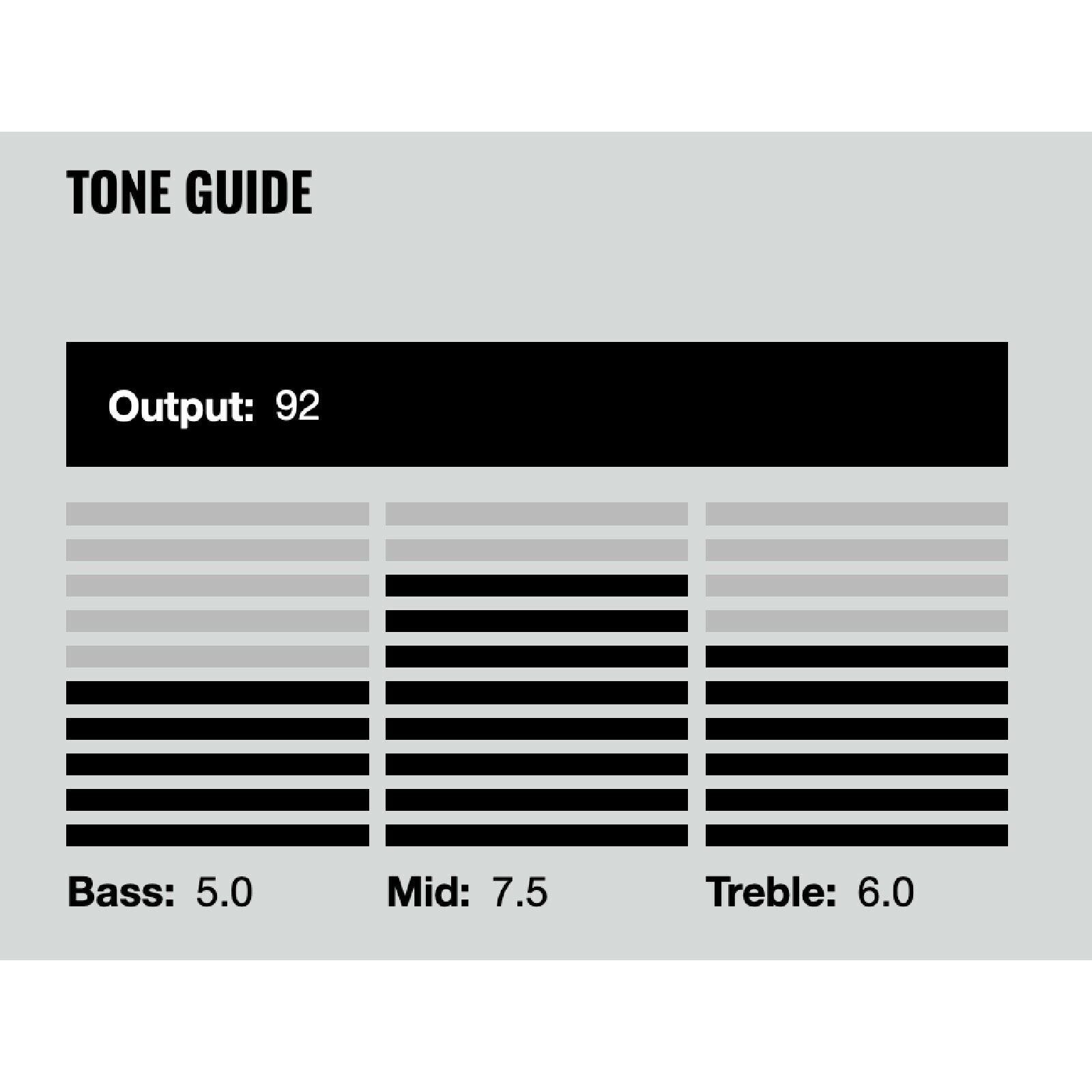 TONE GUIDE

Output: 92

Bass: 5.0

Mid: 7.5

Treble: 6.0